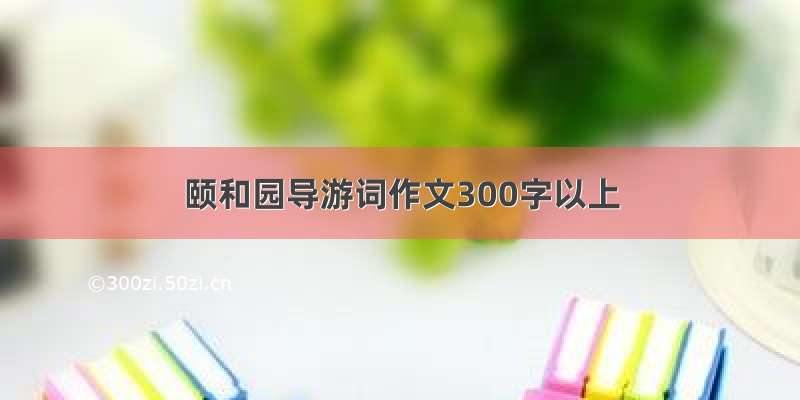 颐和园导游词作文300字以上

©300zi.50zi.cn